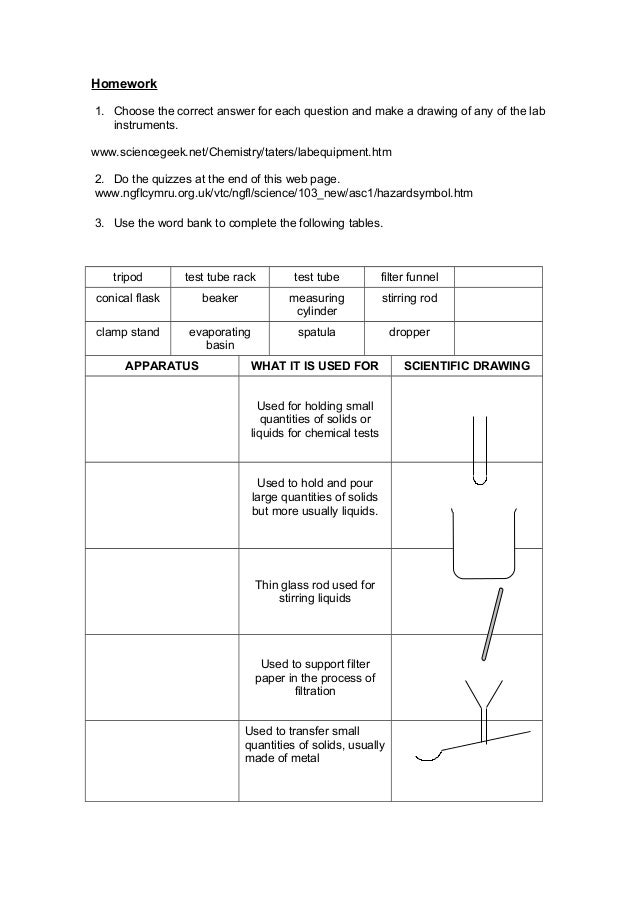 Homework

1. Choose the correct answer for each question and make a drawing of any of the lab instruments.

www.sciencegeek.net/Chemistry/taters/labequipment.htm

2. Do the quizzes at the end of this web page.
www.ngflcymru.org.uk/vtc/ngfl/science/103_new/asc1/hazardsymbol.htm

3. Use the word bank to complete the following tables.

| tripod | test tube rack | test tube | filter funnel | |
|---|---|---|---|---|
| conical flask | beaker | measuring cylinder | stirring rod | |
| clamp stand | evaporating basin | spatula | dropper | |

| APPARATUS | WHAT IT IS USED FOR | SCIENTIFIC DRAWING |
|---|---|---|
| | Used for holding small quantities of solids or liquids for chemical tests | |
| | Used to hold and pour large quantities of solids but more usually liquids. | |
| | Thin glass rod used for stirring liquids | |
| | Used to support filter paper in the process of filtration | |
| | Used to transfer small quantities of solids, usually made of metal | |